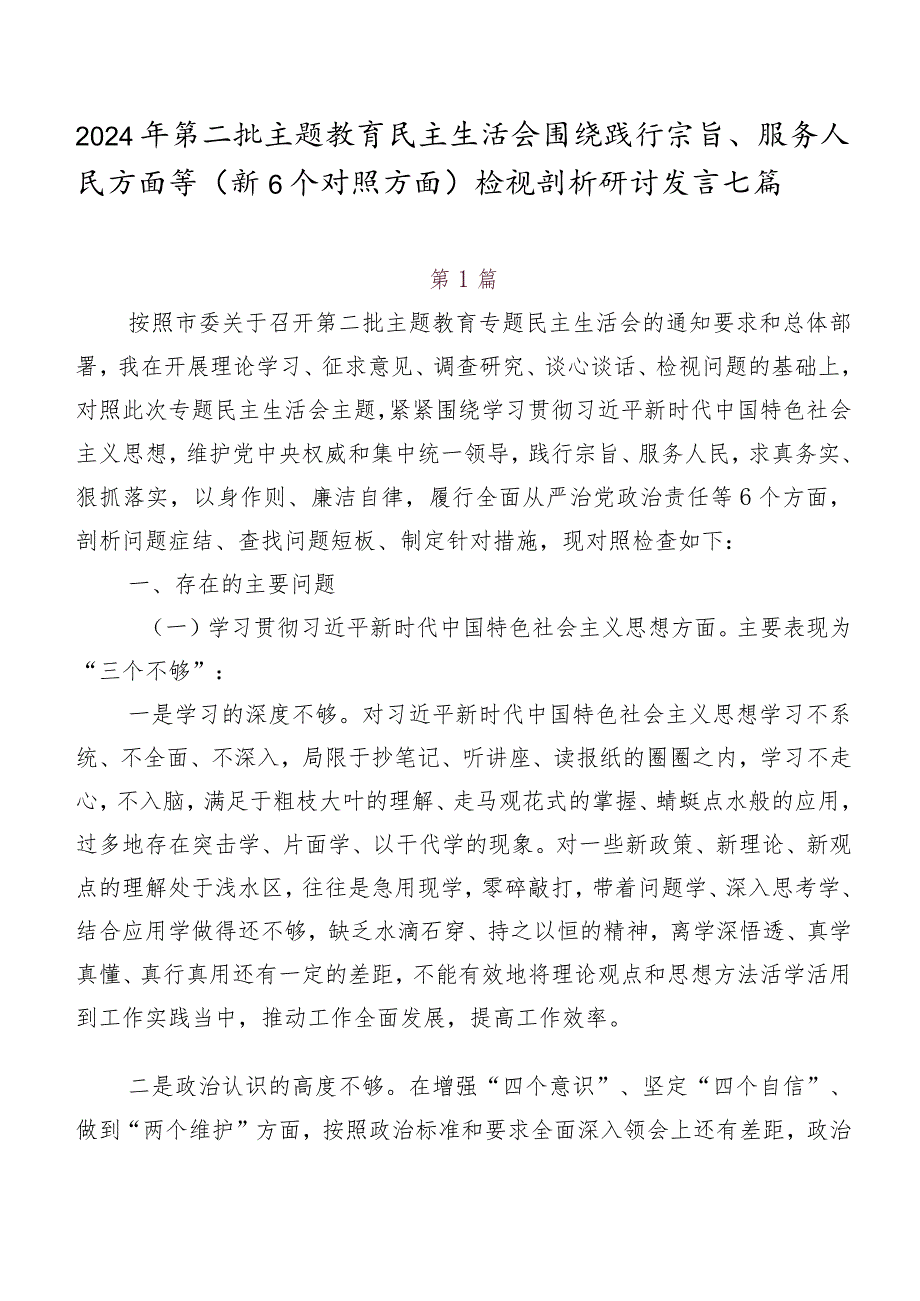 2024年第二批主题教育民主生活会围绕践行宗旨、服务人民方面等（新6个对照方面）检视剖析研讨发言七篇

第1篇

按照市委关于召开第二批主题教育专题民主生活会的通知要求和总体部署，我在开展理论学习、征求意见、调查研究、谈心谈话、检视问题的基础上，对照此次专题民主生活会主题，紧紧围绕学习贯彻习近平新时代中国特色社会主义思想，维护党中央权威和集中统一领导，践行宗旨、服务人民，求真务实、狠抓落实，以身作则、廉洁自律，履行全面从严治党政治责任等6个方面，剖析问题症结、查找问题短板、制定针对措施，现对照检查如下：

一、存在的主要问题

（一）学习贯彻习近平新时代中国特色社会主义思想方面。主要表现为“三个不够”：

一是学习的深度不够。对习近平新时代中国特色社会主义思想学习不系统、不全面、不深入，局限于抄笔记、听讲座、读报纸的圈圈之内，学习不走心，不入脑，满足于粗枝大叶的理解、走马观花式的掌握、蜻蜓点水般的应用，过多地存在突击学、片面学、以干代学的现象。对一些新政策、新理论、新观点的理解处于浅水区，往往是急用现学，零碎敲打，带着问题学、深入思考学、结合应用学做得还不够，缺乏水滴石穿、持之以恒的精神，离学深悟透、真学真懂、真行真用还有一定的差距，不能有效地将理论观点和思想方法活学活用到工作实践当中，推动工作全面发展，提高工作效率。

二是政治认识的高度不够。在增强“四个意识”、坚定“四个自信”、做到“两个维护”方面，按照政治标准和要求全面深入领会上还有差距，政治